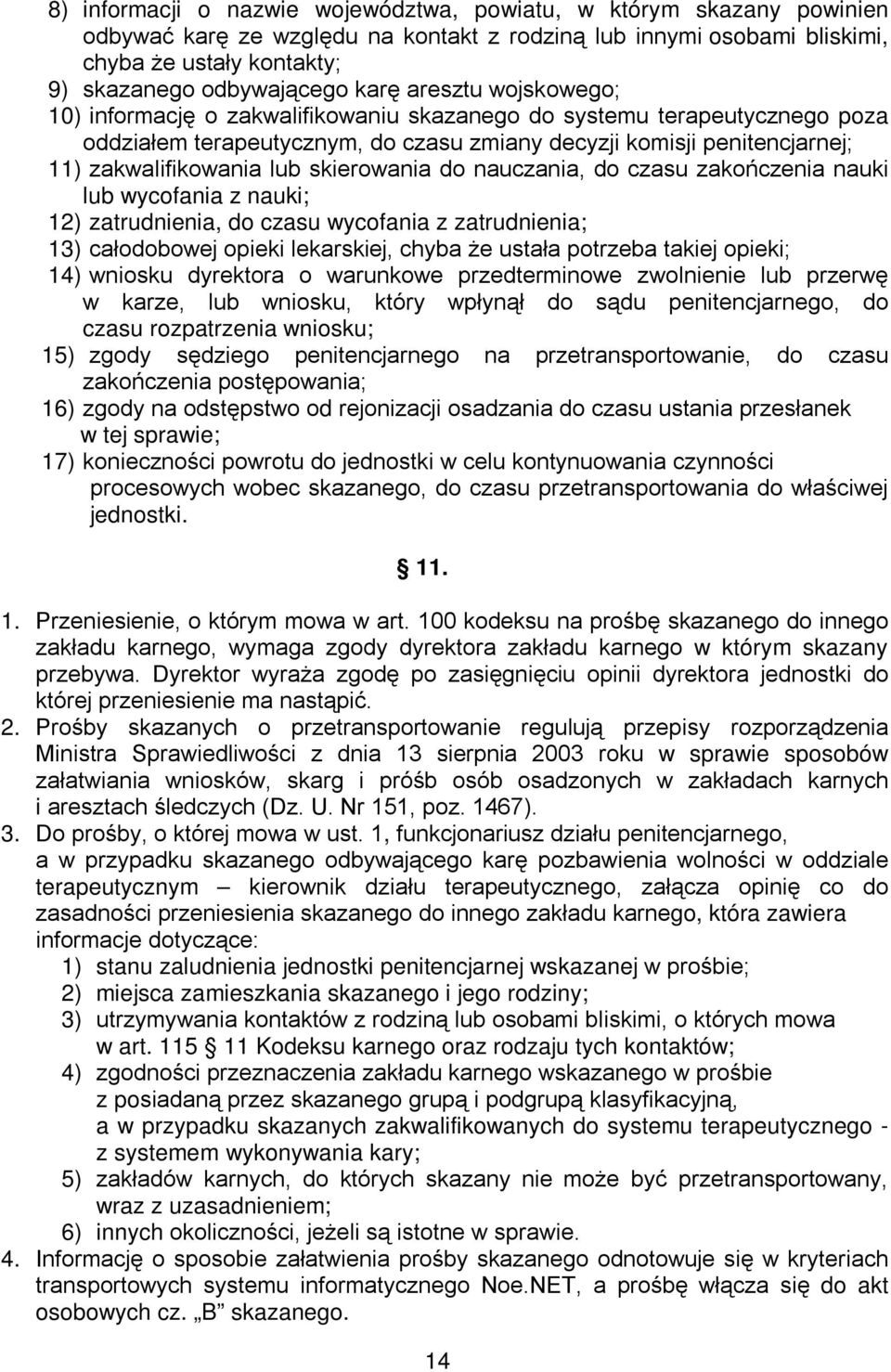 8) informacji o nazwie województwa, powiatu, w którym skazany powinien odbywać karę ze względu na kontakt z rodziną lub innymi osobami bliskimi, chyba że ustały kontakty;
9) skazanego odbywającego karę aresztu wojskowego;
10) informację o zakwalifikowaniu skazanego do systemu terapeutycznego poza oddziałem terapeutycznym, do czasu zmiany decyzji komisji penitencjarnej;
11) zakwalifikowania lub skierowania do nauczania, do czasu zakończenia nauki lub wycofania z nauki;
12) zatrudnienia, do czasu wycofania z zatrudnienia;
13) całodobowej opieki lekarskiej, chyba że ustała potrzeba takiej opieki;
14) wniosku dyrektora o warunkowe przedterminowe zwolnienie lub przerwę w karze, lub wniosku, który wpłynął do sądu penitencjarnego, do czasu rozpatrzenia wniosku;
15) zgody sędziego penitencjarnego na przetransportowanie, do czasu zakończenia postępowania;
16) zgody na odstępstwo od rejonizacji osadzania do czasu ustania przesłanek w tej sprawie;
17) konieczności powrotu do jednostki w celu kontynuowania czynności procesowych wobec skazanego, do czasu przetransportowania do właściwej jednostki.

§ 11.

1. Przeniesienie, o którym mowa w art. 100 kodeksu na prośbę skazanego do innego zakładu karnego, wymaga zgody dyrektora zakładu karnego w którym skazany przebywa. Dyrektor wyraża zgodę po zasięgnięciu opinii dyrektora jednostki do której przeniesienie ma nastąpić.
2. Prośby skazanych o przetransportowanie regulują przepisy rozporządzenia Ministra Sprawiedliwości z dnia 13 sierpnia 2003 roku w sprawie sposobów załatwiania wniosków, skarg i próśb osób osadzonych w zakładach karnych i aresztach śledczych (Dz. U. Nr 151, poz. 1467).
3. Do prośby, o której mowa w ust. 1, funkcjonariusz działu penitencjarnego, a w przypadku skazanego odbywającego karę pozbawienia wolności w oddziale terapeutycznym – kierownik działu terapeutycznego, załącza opinię co do zasadności przeniesienia skazanego do innego zakładu karnego, która zawiera informacje dotyczące:
1) stanu zaludnienia jednostki penitencjarnej wskazanej w prośbie;
2) miejsca zamieszkania skazanego i jego rodziny;
3) utrzymywania kontaktów z rodziną lub osobami bliskimi, o których mowa w art. 115 § 11 Kodeksu karnego oraz rodzaju tych kontaktów;
4) zgodności przeznaczenia zakładu karnego wskazanego w prośbie z posiadaną przez skazanego grupą i podgrupą klasyfikacyjną, a w przypadku skazanych zakwalifikowanych do systemu terapeutycznego - z systemem wykonywania kary;
5) zakładów karnych, do których skazany nie może być przetransportowany, wraz z uzasadnieniem;
6) innych okoliczności, jeżeli są istotne w sprawie.
4. Informację o sposobie załatwienia prośby skazanego odnotowuje się w kryteriach transportowych systemu informatycznego Noe.NET, a prośbę włącza się do akt osobowych cz. „B” skazanego.

14